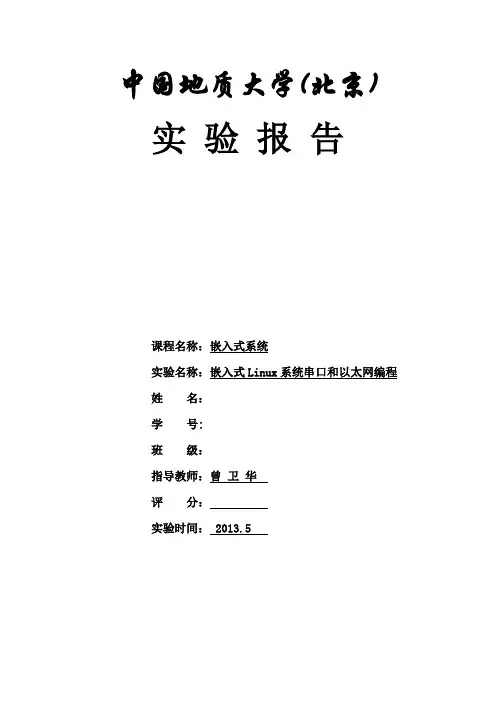 中国地质大学(北京)

实 验 报 告

课程名称：嵌入式系统

实验名称：嵌入式 Linux 系统串口和以太网编程

姓　　名：

学　　号：

班　　级：

指导教师：曾 卫 华

评　　分：

实验时间：2013.5